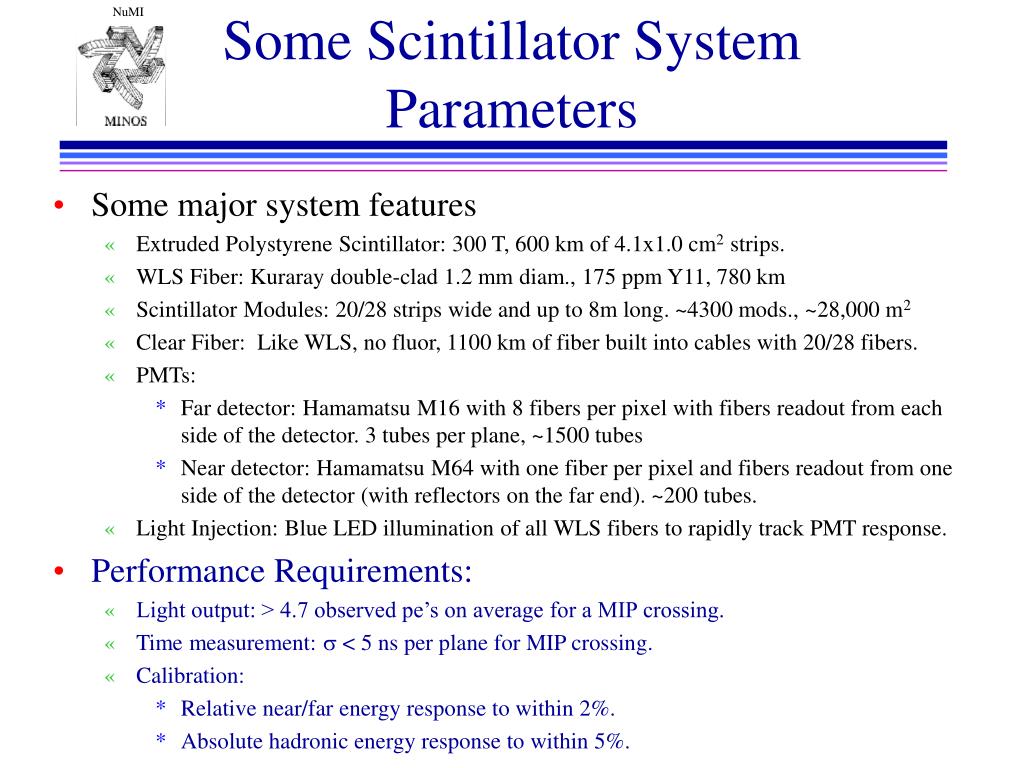 NuMI

MINOS

Some Scintillator System Parameters

• Some major system features
« Extruded Polystyrene Scintillator: 300 T, 600 km of 4.1x1.0 cm$^2$ strips.
« WLS Fiber: Kuraray double-clad 1.2 mm diam., 175 ppm Y11, 780 km
« Scintillator Modules: 20/28 strips wide and up to 8m long. ~4300 mods., ~28,000 m$^2$
« Clear Fiber: Like WLS, no fluor, 1100 km of fiber built into cables with 20/28 fibers.
« PMTs:
* Far detector: Hamamatsu M16 with 8 fibers per pixel with fibers readout from each side of the detector. 3 tubes per plane, ~1500 tubes
* Near detector: Hamamatsu M64 with one fiber per pixel and fibers readout from one side of the detector (with reflectors on the far end). ~200 tubes.
« Light Injection: Blue LED illumination of all WLS fibers to rapidly track PMT response.

• Performance Requirements:
« Light output: > 4.7 observed pe's on average for a MIP crossing.
« Time measurement: $\sigma < 5$ ns per plane for MIP crossing.
« Calibration:
* Relative near/far energy response to within 2%.
* Absolute hadronic energy response to within 5%.